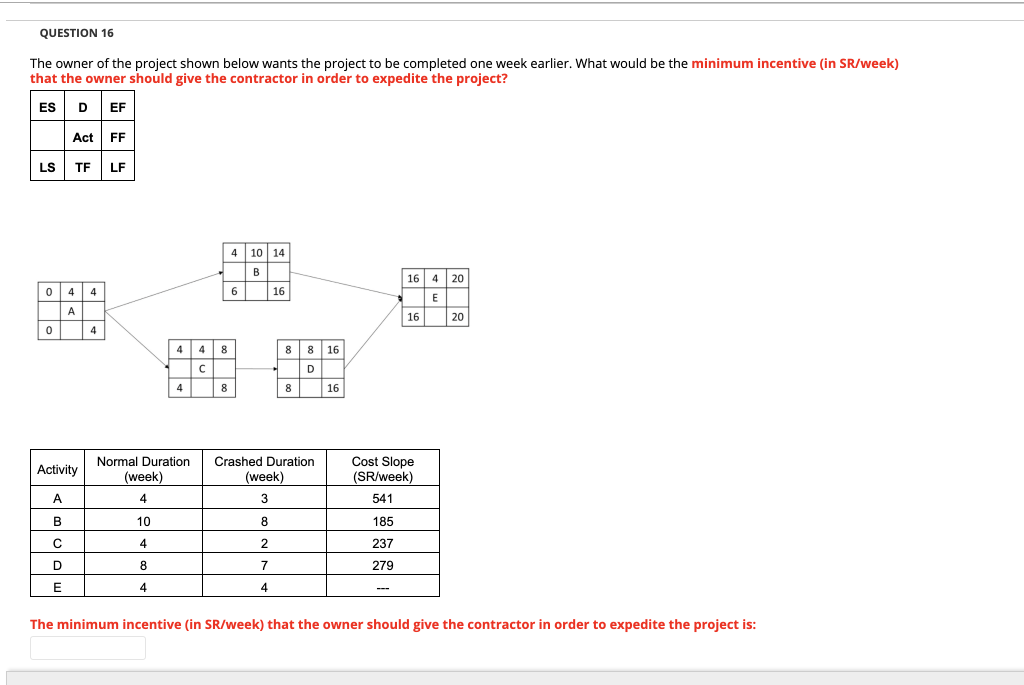 QUESTION 16

The owner of the project shown below wants the project to be completed one week earlier. What would be the minimum incentive (in SR/week) that the owner should give the contractor in order to expedite the project?

| ES | D | EF |
|---|---|---|
| | Act | FF |
| LS | TF | LF |

| 0 | 4 | 4 |
|---|---|---|
| | A | |
| 0 | | 4 |

| 4 | 10 | 14 |
|---|---|---|
| | B | |
| 6 | | 16 |

| 4 | 4 | 8 |
|---|---|---|
| | C | |
| 4 | | 8 |

| 8 | 8 | 16 |
|---|---|---|
| | D | |
| 8 | | 16 |

| 16 | 4 | 20 |
|---|---|---|
| | E | |
| 16 | | 20 |

| Activity | Normal Duration (week) | Crashed Duration (week) | Cost Slope (SR/week) |
|---|---|---|---|
| A | 4 | 3 | 541 |
| B | 10 | 8 | 185 |
| C | 4 | 2 | 237 |
| D | 8 | 7 | 279 |
| E | 4 | 4 | --- |

The minimum incentive (in SR/week) that the owner should give the contractor in order to expedite the project is: